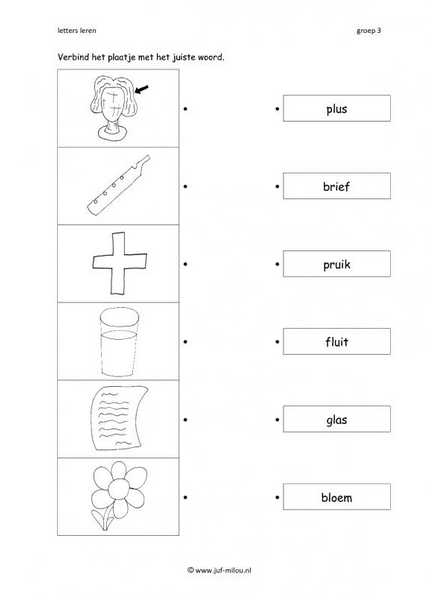 letters leren

groep 3

Verbind het plaatje met het juiste woord.

plus

brief

pruik

fluit

glas

bloem

© www.juf-milou.nl